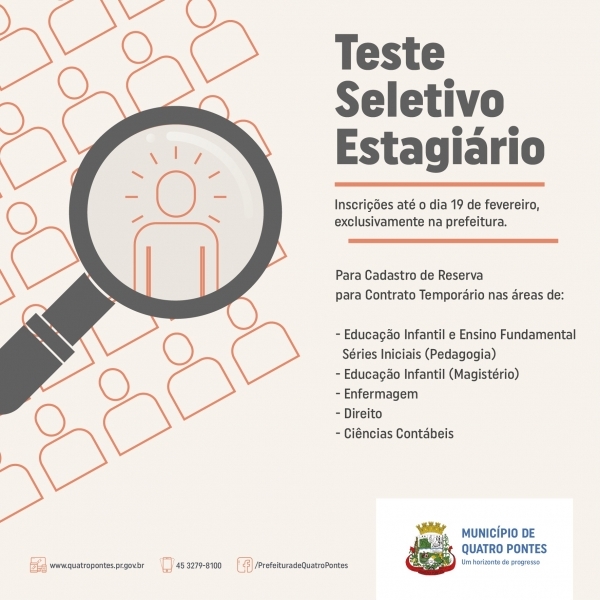 Teste Seletivo Estagiário

Inscrições até o dia 19 de fevereiro, exclusivamente na prefeitura.

Para Cadastro de Reserva
para Contrato Temporário nas áreas de:

- Educação Infantil e Ensino Fundamental Séries Iniciais (Pedagogia)
- Educação Infantil (Magistério)
- Enfermagem
- Direito
- Ciências Contábeis

www.quatropontes.pr.gov.br 45 3279-8100 /PrefeituradeQuatroPontes

MUNICÍPIO DE QUATRO PONTES
Um horizonte de progresso